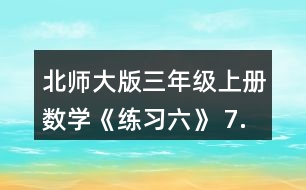 北师大版三年级上册数学《练习六》7.